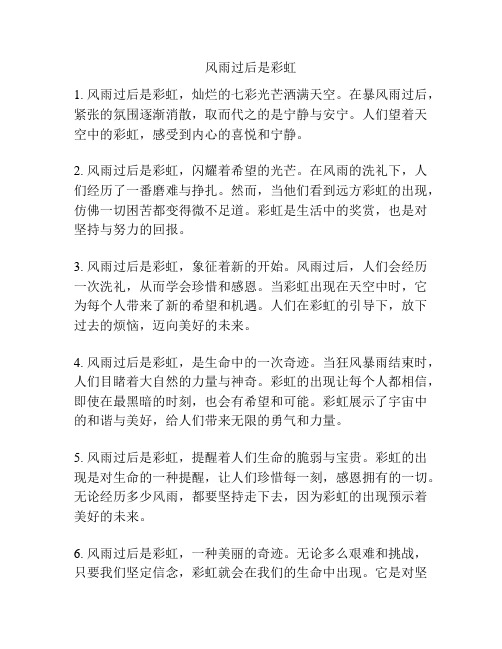 风雨过后是彩虹

1. 风雨过后是彩虹，灿烂的七彩光芒洒满天空。在暴风雨过后，紧张的氛围逐渐消散，取而代之的是宁静与安宁。人们望着天空中的彩虹，感受到内心的喜悦和宁静。

2. 风雨过后是彩虹，闪耀着希望的光芒。在风雨的洗礼下，人们经历了一番磨难与挣扎。然而，当他们看到远方彩虹的出现，仿佛一切困苦都变得微不足道。彩虹是生活中的奖赏，也是对坚持与努力的回报。

3. 风雨过后是彩虹，象征着新的开始。风雨过后，人们会经历一次洗礼，从而学会珍惜和感恩。当彩虹出现在天空中时，它为每个人带来了新的希望和机遇。人们在彩虹的引导下，放下过去的烦恼，迈向美好的未来。

4. 风雨过后是彩虹，是生命中的一次奇迹。当狂风暴雨结束时，人们目睹着大自然的力量与神奇。彩虹的出现让每个人都相信，即使在最黑暗的时刻，也会有希望和可能。彩虹展示了宇宙中的和谐与美好，给人们带来无限的勇气和力量。

5. 风雨过后是彩虹，提醒着人们生命的脆弱与宝贵。彩虹的出现是对生命的一种提醒，让人们珍惜每一刻，感恩拥有的一切。无论经历多少风雨，都要坚持走下去，因为彩虹的出现预示着美好的未来。

6. 风雨过后是彩虹，一种美丽的奇迹。无论多么艰难和挑战，只要我们坚定信念，彩虹就会在我们的生命中出现。它是对坚